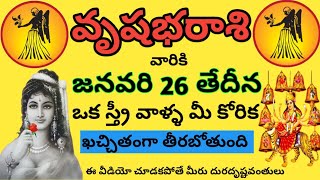 వృషభరాశి

వారికి

జనవరి 26 తేదీన

ఒక స్త్రీ వాళ్ళ మీ కోరిక

ఖచ్చితంగా తీరబోతుంది

ఈ వీడియో చూడకపోతే మీరు దురదృష్టవంతులు